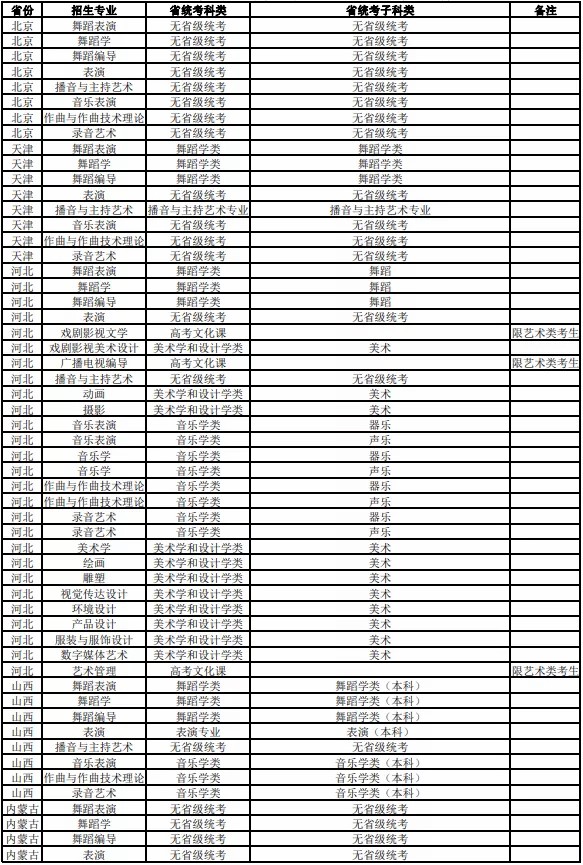 | 省份 | 招生专业 | 省统考科类 | 省统考子科类 | 备注 |
|---|---|---|---|---|
| 北京 | 舞蹈表演 | 无省级统考 | 无省级统考 | |
| 北京 | 舞蹈学 | 无省级统考 | 无省级统考 | |
| 北京 | 舞蹈编导 | 无省级统考 | 无省级统考 | |
| 北京 | 表演 | 无省级统考 | 无省级统考 | |
| 北京 | 播音与主持艺术 | 无省级统考 | 无省级统考 | |
| 北京 | 音乐表演 | 无省级统考 | 无省级统考 | |
| 北京 | 作曲与作曲技术理论 | 无省级统考 | 无省级统考 | |
| 北京 | 录音艺术 | 无省级统考 | 无省级统考 | |
| 天津 | 舞蹈表演 | 舞蹈学类 | 舞蹈学类 | |
| 天津 | 舞蹈学 | 舞蹈学类 | 舞蹈学类 | |
| 天津 | 舞蹈编导 | 舞蹈学类 | 舞蹈学类 | |
| 天津 | 表演 | 无省级统考 | 无省级统考 | |
| 天津 | 播音与主持艺术 | 播音与主持艺术专业 | 播音与主持艺术专业 | |
| 天津 | 音乐表演 | 无省级统考 | 无省级统考 | |
| 天津 | 作曲与作曲技术理论 | 无省级统考 | 无省级统考 | |
| 天津 | 录音艺术 | 无省级统考 | 无省级统考 | |
| 河北 | 舞蹈表演 | 舞蹈学类 | 舞蹈 | |
| 河北 | 舞蹈学 | 舞蹈学类 | 舞蹈 | |
| 河北 | 舞蹈编导 | 舞蹈学类 | 舞蹈 | |
| 河北 | 表演 | 无省级统考 | 无省级统考 | |
| 河北 | 戏剧影视文学 | 高考文化课 | | 限艺术类考生 |
| 河北 | 戏剧影视美术设计 | 美术学和设计学类 | 美术 | |
| 河北 | 广播电视编导 | 高考文化课 | | 限艺术类考生 |
| 河北 | 播音与主持艺术 | 无省级统考 | 无省级统考 | |
| 河北 | 动画 | 美术学和设计学类 | 美术 | |
| 河北 | 摄影 | 美术学和设计学类 | 美术 | |
| 河北 | 音乐表演 | 音乐学类 | 器乐 | |
| 河北 | 音乐表演 | 音乐学类 | 声乐 | |
| 河北 | 音乐学 | 音乐学类 | 器乐 | |
| 河北 | 音乐学 | 音乐学类 | 声乐 | |
| 河北 | 作曲与作曲技术理论 | 音乐学类 | 器乐 | |
| 河北 | 作曲与作曲技术理论 | 音乐学类 | 声乐 | |
| 河北 | 录音艺术 | 音乐学类 | 器乐 | |
| 河北 | 录音艺术 | 音乐学类 | 声乐 | |
| 河北 | 美术学 | 美术学和设计学类 | 美术 | |
| 河北 | 绘画 | 美术学和设计学类 | 美术 | |
| 河北 | 雕塑 | 美术学和设计学类 | 美术 | |
| 河北 | 视觉传达设计 | 美术学和设计学类 | 美术 | |
| 河北 | 环境设计 | 美术学和设计学类 | 美术 | |
| 河北 | 产品设计 | 美术学和设计学类 | 美术 | |
| 河北 | 服装与服饰设计 | 美术学和设计学类 | 美术 | |
| 河北 | 数字媒体艺术 | 美术学和设计学类 | 美术 | |
| 河北 | 艺术管理 | 高考文化课 | | 限艺术类考生 |
| 山西 | 舞蹈表演 | 舞蹈学类 | 舞蹈学类（本科） | |
| 山西 | 舞蹈学 | 舞蹈学类 | 舞蹈学类（本科） | |
| 山西 | 舞蹈编导 | 舞蹈学类 | 舞蹈学类（本科） | |
| 山西 | 表演 | 表演专业 | 表演（本科） | |
| 山西 | 播音与主持艺术 | 无省级统考 | 无省级统考 | |
| 山西 | 音乐表演 | 音乐学类 | 音乐学类（本科） | |
| 山西 | 作曲与作曲技术理论 | 音乐学类 | 音乐学类（本科） | |
| 山西 | 录音艺术 | 音乐学类 | 音乐学类（本科） | |
| 内蒙古 | 舞蹈表演 | 无省级统考 | 无省级统考 | |
| 内蒙古 | 舞蹈学 | 无省级统考 | 无省级统考 | |
| 内蒙古 | 舞蹈编导 | 无省级统考 | 无省级统考 | |
| 内蒙古 | 表演 | 无省级统考 | 无省级统考 | |